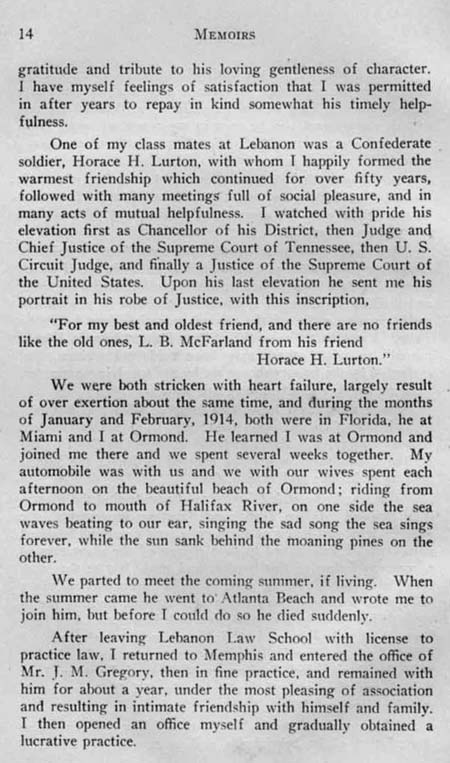 14 MEMOIRS

gratitude and tribute to his loving gentleness of character. I have myself feelings of satisfaction that I was permitted in after years to repay in kind somewhat his timely helpfulness.

One of my class mates at Lebanon was a Confederate soldier, Horace H. Lurton, with whom I happily formed the warmest friendship which continued for over fifty years, followed with many meetings full of social pleasure, and in many acts of mutual helpfulness. I watched with pride his elevation first as Chancellor of his District, then Judge and Chief Justice of the Supreme Court of Tennessee, then U. S. Circuit Judge, and finally a Justice of the Supreme Court of the United States. Upon his last elevation he sent me his portrait in his robe of Justice, with this inscription,

"For my best and oldest friend, and there are no friends like the old ones, L. B. McFarland from his friend Horace H. Lurton."

We were both stricken with heart failure, largely result of over exertion about the same time, and during the months of January and February, 1914, both were in Florida, he at Miami and I at Ormond. He learned I was at Ormond and joined me there and we spent several weeks together. My automobile was with us and we with our wives spent each afternoon on the beautiful beach of Ormond; riding from Ormond to mouth of Halifax River, on one side the sea waves beating to our ear, singing the sad song the sea sings forever, while the sun sank behind the moaning pines on the other.

We parted to meet the coming summer, if living. When the summer came he went to Atlanta Beach and wrote me to join him, but before I could do so he died suddenly.

After leaving Lebanon Law School with license to practice law, I returned to Memphis and entered the office of Mr. J. M. Gregory, then in fine practice, and remained with him for about a year, under the most pleasing of association and resulting in intimate friendship with himself and family. I then opened an office myself and gradually obtained a lucrative practice.